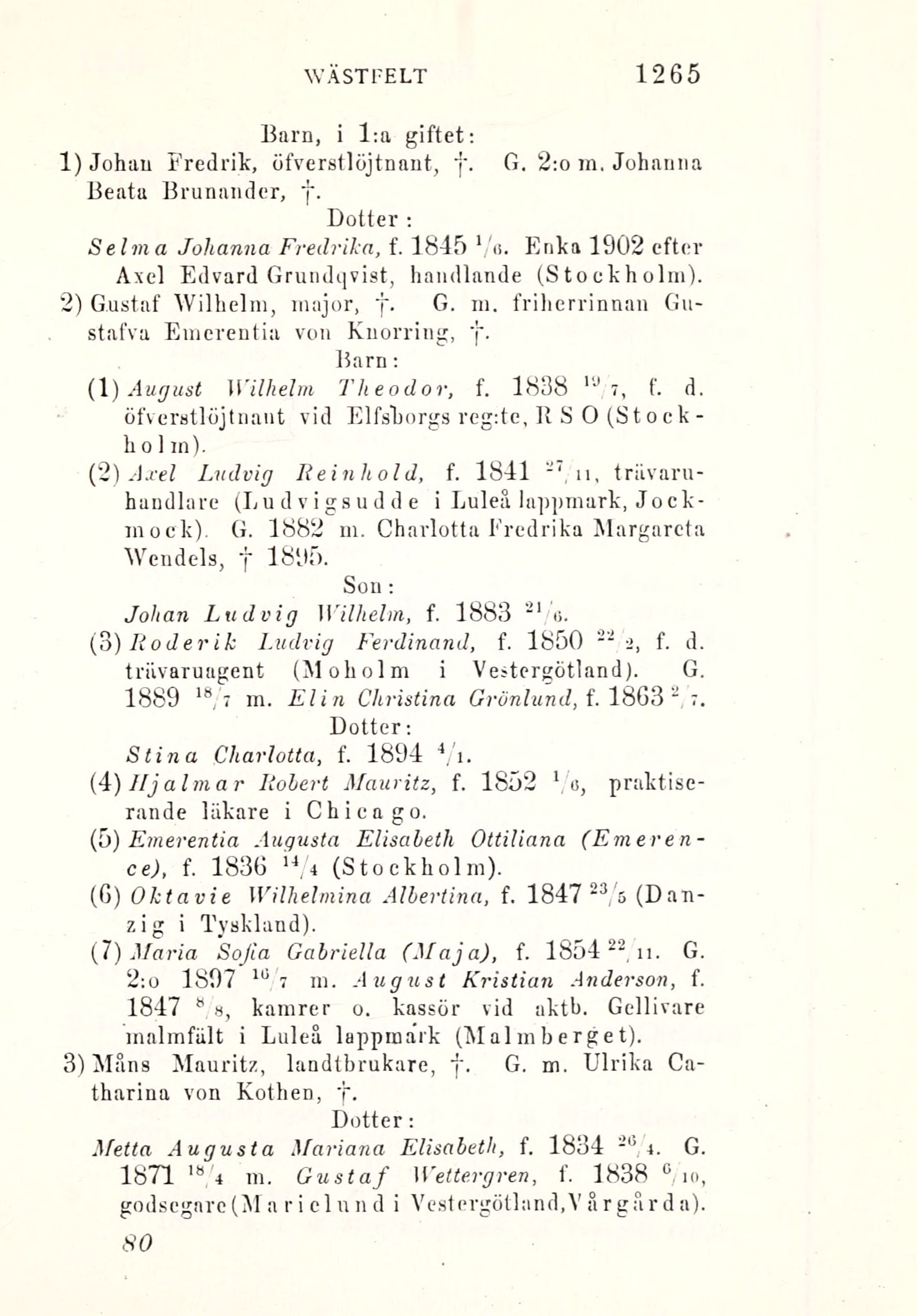 WÄSTFELT 1265

Barn, i 1:a giftet:

1) Johan Fredrik, öfverstlöjtnant, †. G. 2:o m. Johanna Beata Brunander, †.

Dotter:

Selma Johanna Fredrika, f. 1845 $^{1}/_{6}$. Enka 1902 efter Axel Edvard Grundqvist, handlande (Stockholm).

2) Gustaf Wilhelm, major, †. G. m. friherrinnan Gustafva Emerentia von Knorring, †.

Barn:

(1) August Wilhelm Theodor, f. 1838 $^{19}/_{7}$, f. d. öfverstlöjtnant vid Elfsborgs reg:te, R S O (Stockholm).

(2) Axel Ludvig Reinhold, f. 1841 $^{27}/_{11}$, trävaruhandlare (Ludvigsudde i Luleå lappmark, Jockmock). G. 1882 m. Charlotta Fredrika Margareta Wendels, † 1895.

Son:

Johan Ludvig Wilhelm, f. 1883 $^{21}/_{6}$.

(3) Roderik Ludvig Ferdinand, f. 1850 $^{22}/_{2}$, f. d. trävaruagent (Moholm i Vestergötland). G. 1889 $^{18}/_{7}$ m. Elin Christina Grönlund, f. 1863 $^{2}/_{7}$.

Dotter:

Stina Charlotta, f. 1894 $^{4}/_{1}$.

(4) Hjalmar Robert Mauritz, f. 1852 $^{1}/_{6}$, praktiserande läkare i Chicago.

(5) Emerentia Augusta Elisabeth Ottiliana (Emerence), f. 1836 $^{14}/_{4}$ (Stockholm).

(6) Oktavie Wilhelmina Albertina, f. 1847 $^{23}/_{5}$ (Danzig i Tyskland).

(7) Maria Sofia Gabriella (Maja), f. 1854 $^{22}/_{11}$. G. 2:o 1897 $^{16}/_{7}$ m. August Kristian Anderson, f. 1847 $^{8}/_{8}$, kamrer o. kassör vid aktb. Gellivare malmfält i Luleå lappmark (Malmberget).

3) Måns Mauritz, landtbrukare, †. G. m. Ulrika Catharina von Kothen, †.

Dotter:

Metta Augusta Mariana Elisabeth, f. 1834 $^{26}/_{4}$. G. 1871 $^{18}/_{4}$ m. Gustaf Wettergren, f. 1838 $^{6}/_{10}$, godsegare (Marielund i Vestergötland, Vårgårda).

80